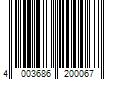 4 003686 200067